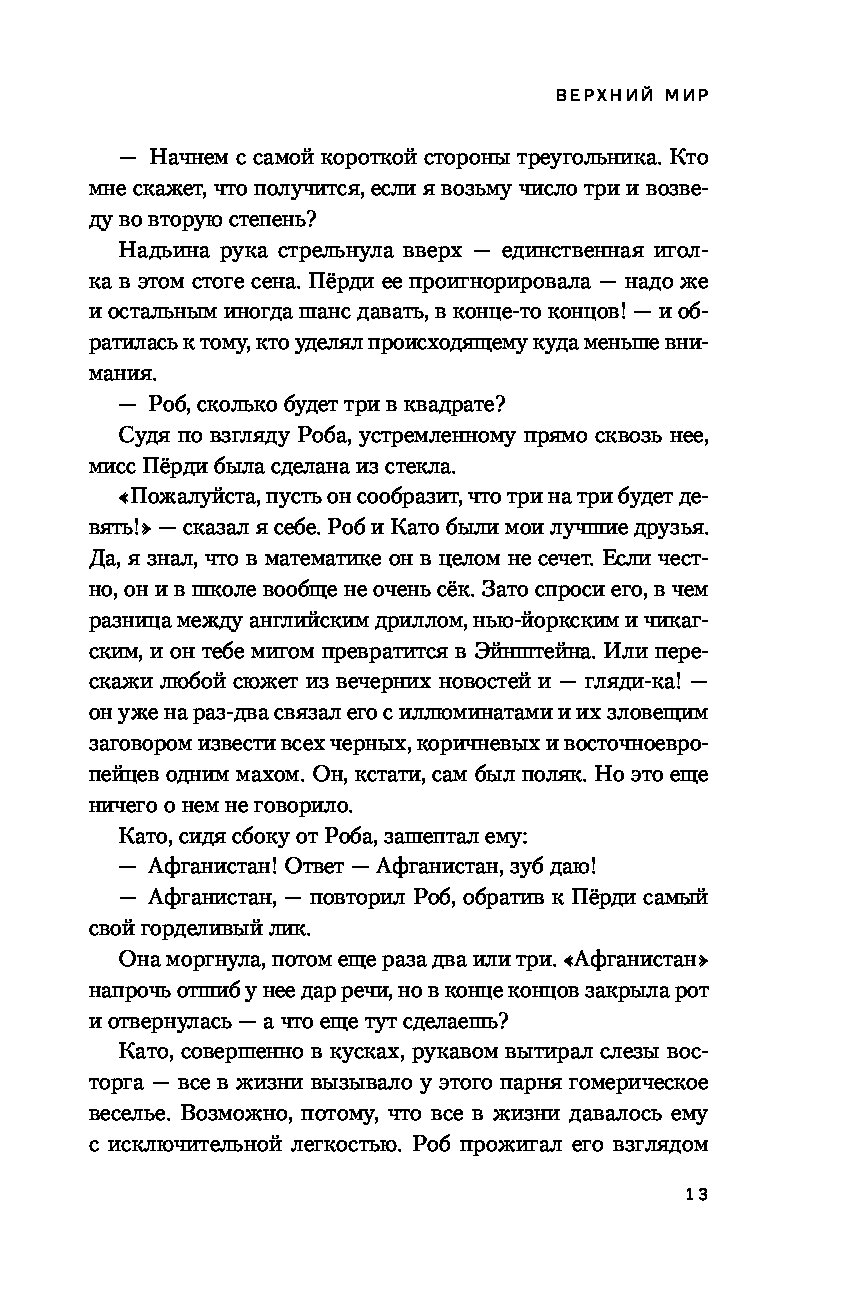 ВЕРХНИЙ МИР

— Начнем с самой короткой стороны треугольника. Кто мне скажет, что получится, если я возьму число три и возведу во вторую степень?

Надьина рука стрельнула вверх — единственная иголка в этом стоге сена. Пёрди ее проигнорировала — надо же и остальным иногда шанс давать, в конце-то концов! — и обратилась к тому, кто уделял происходящему куда меньше внимания.

— Роб, сколько будет три в квадрате?

Судя по взгляду Роба, устремленному прямо сквозь нее, мисс Пёрди была сделана из стекла.

«Пожалуйста, пусть он сообразит, что три на три будет девять!» — сказал я себе. Роб и Като были мои лучшие друзья. Да, я знал, что в математике он в целом не сечет. Если честно, он и в школе вообще не очень сёк. Зато спроси его, в чем разница между английским дриллом, нью-йоркским и чикагским, и он тебе мигом превратится в Эйнштейна. Или перескажи любой сюжет из вечерних новостей и — гляди-ка! — он уже на раз-два связал его с иллюминатами и их зловещим заговором извести всех черных, коричневых и восточноевропейцев одним махом. Он, кстати, сам был поляк. Но это еще ничего о нем не говорило.

Като, сидя сбоку от Роба, зашептал ему:

— Афганистан! Ответ — Афганистан, зуб даю!

— Афганистан, — повторил Роб, обратив к Пёрди самый свой горделивый лик.

Она моргнула, потом еще раза два или три. «Афганистан» напрочь отшиб у нее дар речи, но в конце концов закрыла рот и отвернулась — а что еще тут сделаешь?

Като, совершенно в кусках, рукавом вытирал слезы восторга — все в жизни вызывало у этого парня гомерическое веселье. Возможно, потому, что все в жизни давалось ему с исключительной легкостью. Роб прожигал его взглядом

13